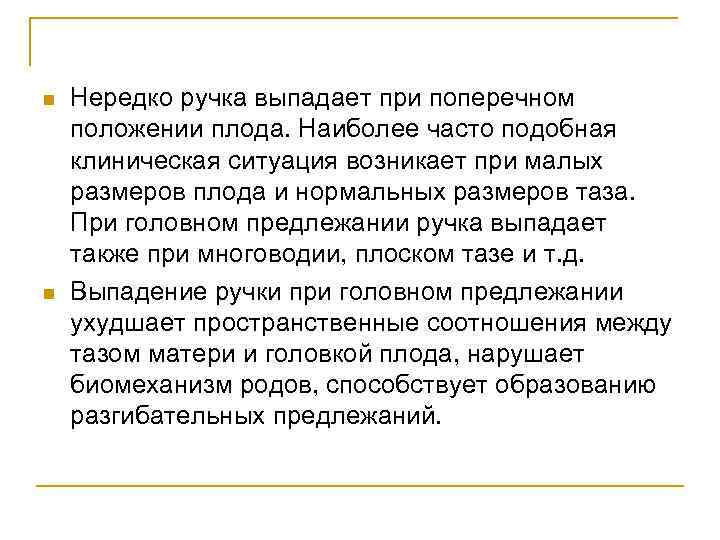 Нередко ручка выпадает при поперечном положении плода. Наиболее часто подобная клиническая ситуация возникает при малых размеров плода и нормальных размеров таза. При головном предлежании ручка выпадает также при многоводии, плоском тазе и т.д.

Выпадение ручки при головном предлежании ухудшает пространственные соотношения между тазом матери и головкой плода, нарушает биомеханизм родов, способствует образованию разгибательных предлежаний.